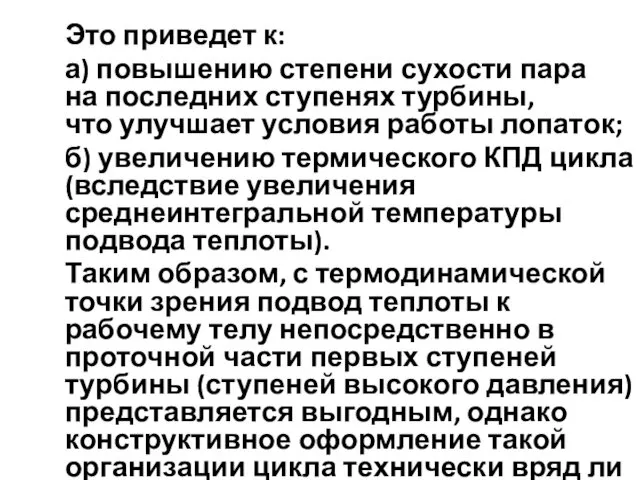 Это приведет к:

а) повышению степени сухости пара на последних ступенях турбины, что улучшает условия работы лопаток;

б) увеличению термического КПД цикла (вследствие увеличения среднеинтегральной температуры подвода теплоты).

Таким образом, с термодинамической точки зрения подвод теплоты к рабочему телу непосредственно в проточной части первых ступеней турбины (ступеней высокого давления) представляется выгодным, однако конструктивное оформление такой организации цикла технически вряд ли